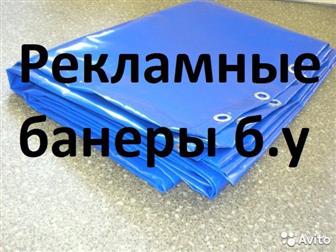 Рекламные банеры б.у

Avito